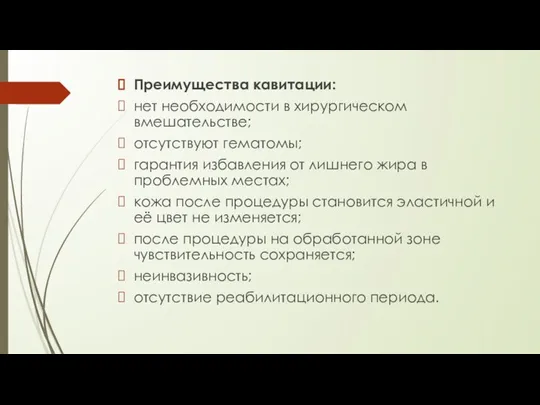 Преимущества кавитации:
нет необходимости в хирургическом вмешательстве;
отсутствуют гематомы;
гарантия избавления от лишнего жира в проблемных местах;
кожа после процедуры становится эластичной и её цвет не изменяется;
после процедуры на обработанной зоне чувствительность сохраняется;
неинвазивность;
отсутствие реабилитационного периода.